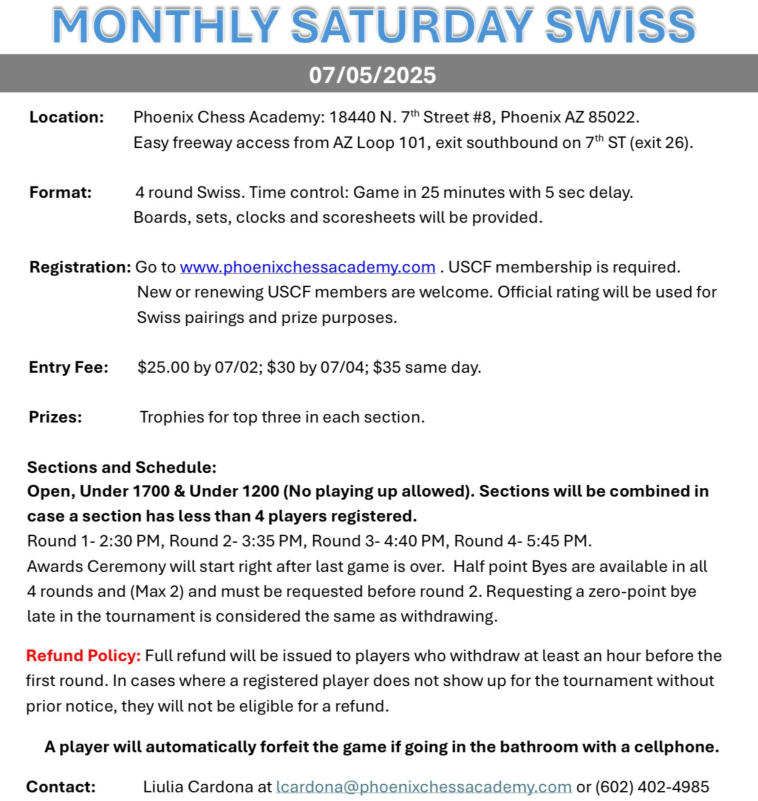 MONTHLY SATURDAY SWISS

07/05/2025

Location: Phoenix Chess Academy: 18440 N. 7$^{th}$ Street #8, Phoenix AZ 85022. Easy freeway access from AZ Loop 101, exit southbound on 7$^{th}$ ST (exit 26).

Format: 4 round Swiss. Time control: Game in 25 minutes with 5 sec delay. Boards, sets, clocks and scoresheets will be provided.

Registration: Go to www.phoenixchessacademy.com . USCF membership is required. New or renewing USCF members are welcome. Official rating will be used for Swiss pairings and prize purposes.

Entry Fee: $25.00 by 07/02; $30 by 07/04; $35 same day.

Prizes: Trophies for top three in each section.

Sections and Schedule:
Open, Under 1700 & Under 1200 (No playing up allowed). Sections will be combined in case a section has less than 4 players registered.
Round 1- 2:30 PM, Round 2- 3:35 PM, Round 3- 4:40 PM, Round 4- 5:45 PM.
Awards Ceremony will start right after last game is over. Half point Byes are available in all 4 rounds and (Max 2) and must be requested before round 2. Requesting a zero-point bye late in the tournament is considered the same as withdrawing.

Refund Policy: Full refund will be issued to players who withdraw at least an hour before the first round. In cases where a registered player does not show up for the tournament without prior notice, they will not be eligible for a refund.

A player will automatically forfeit the game if going in the bathroom with a cellphone.

Contact: Liulia Cardona at lcardona@phoenixchessacademy.com or (602) 402-4985